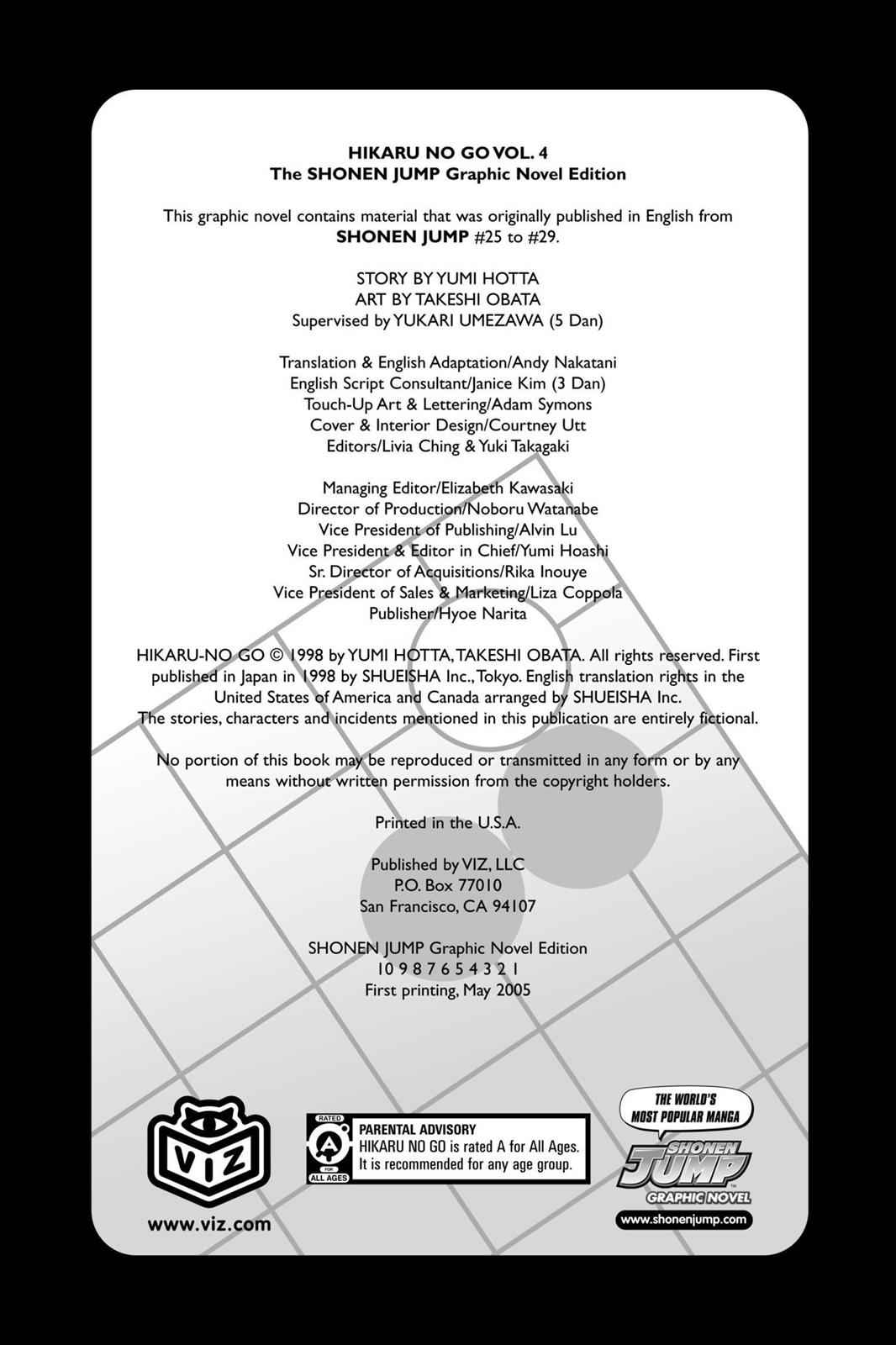 HIKARU NO GO VOL. 4
The SHONEN JUMP Graphic Novel Edition

This graphic novel contains material that was originally published in English from SHONEN JUMP #25 to #29.

STORY BY YUMI HOTTA
ART BY TAKESHI OBATA
Supervised by YUKARI UMEZAWA (5 Dan)

Translation & English Adaptation/Andy Nakatani
English Script Consultant/Janice Kim (3 Dan)
Touch-Up Art & Lettering/Adam Symons
Cover & Interior Design/Courtney Utt
Editors/Livia Ching & Yuki Takagaki

Managing Editor/Elizabeth Kawasaki
Director of Production/Noboru Watanabe
Vice President of Publishing/Alvin Lu
Vice President & Editor in Chief/Yumi Hoashi
Sr. Director of Acquisitions/Rika Inouye
Vice President of Sales & Marketing/Liza Coppola
Publisher/Hyoe Narita

HIKARU-NO GO © 1998 by YUMI HOTTA, TAKESHI OBATA. All rights reserved. First published in Japan in 1998 by SHUEISHA Inc., Tokyo. English translation rights in the United States of America and Canada arranged by SHUEISHA Inc. The stories, characters and incidents mentioned in this publication are entirely fictional.

No portion of this book may be reproduced or transmitted in any form or by any means without written permission from the copyright holders.

Printed in the U.S.A.

Published by VIZ, LLC
P.O. Box 77010
San Francisco, CA 94107

SHONEN JUMP Graphic Novel Edition
10 9 8 7 6 5 4 3 2 1
First printing, May 2005

VIZ
www.viz.com

RATED A FOR ALL AGES
PARENTAL ADVISORY
HIKARU NO GO is rated A for All Ages.
It is recommended for any age group.

THE WORLD'S MOST POPULAR MANGA
SHONEN JUMP
GRAPHIC NOVEL
www.shonenjump.com